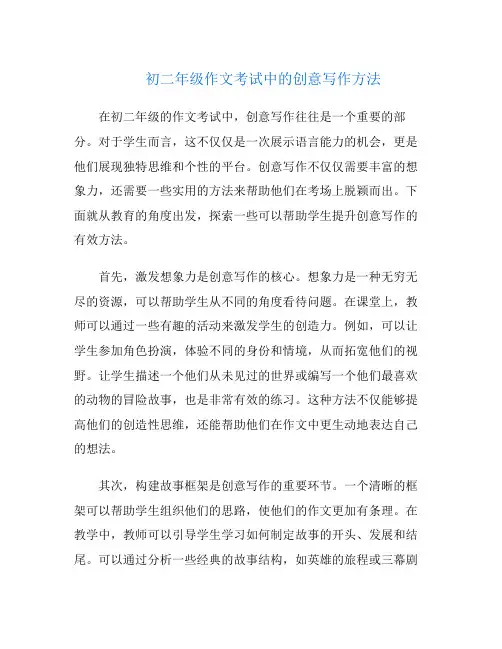 初二年级作文考试中的创意写作方法

在初二年级的作文考试中，创意写作往往是一个重要的部分。对于学生而言，这不仅仅是一次展示语言能力的机会，更是他们展现独特思维和个性的平台。创意写作不仅仅需要丰富的想象力，还需要一些实用的方法来帮助他们在考场上脱颖而出。下面就从教育的角度出发，探索一些可以帮助学生提升创意写作的有效方法。

首先，激发想象力是创意写作的核心。想象力是一种无穷无尽的资源，可以帮助学生从不同的角度看待问题。在课堂上，教师可以通过一些有趣的活动来激发学生的创造力。例如，可以让学生参加角色扮演，体验不同的身份和情境，从而拓宽他们的视野。让学生描述一个他们从未见过的世界或编写一个他们最喜欢的动物的冒险故事，也是非常有效的练习。这种方法不仅能够提高他们的创造性思维，还能帮助他们在作文中更生动地表达自己的想法。

其次，构建故事框架是创意写作的重要环节。一个清晰的框架可以帮助学生组织他们的思路，使他们的作文更加有条理。在教学中，教师可以引导学生学习如何制定故事的开头、发展和结尾。可以通过分析一些经典的故事结构，如英雄的旅程或三幕剧